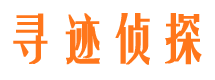 寻迹侦探